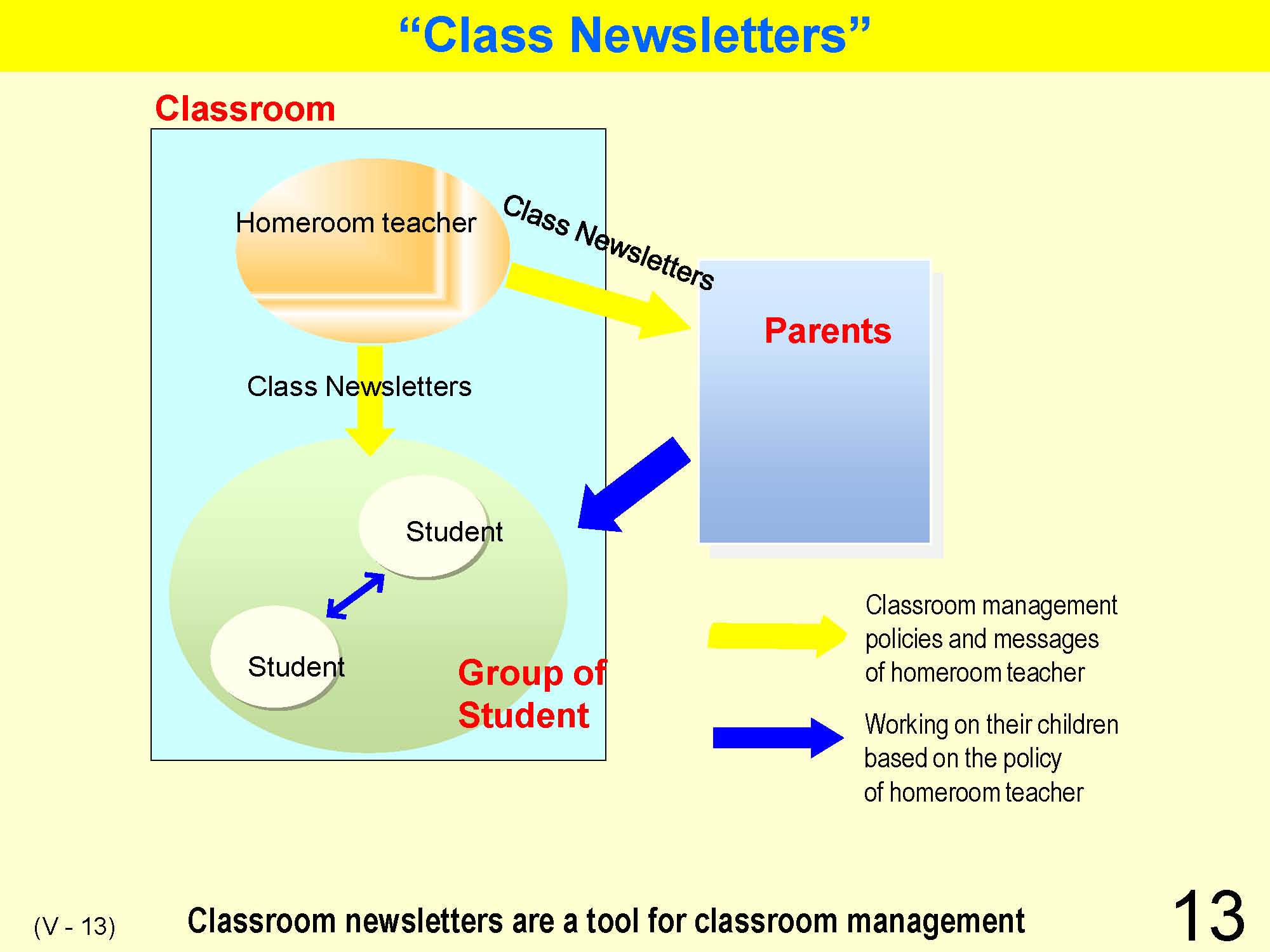 “Class Newsletters”

Classroom

Homeroom teacher

Class Newsletters

Parents

Class Newsletters

Student

Student

Group of Student

Classroom management policies and messages of homeroom teacher

Working on their children based on the policy of homeroom teacher

(V - 13)

Classroom newsletters are a tool for classroom management

13